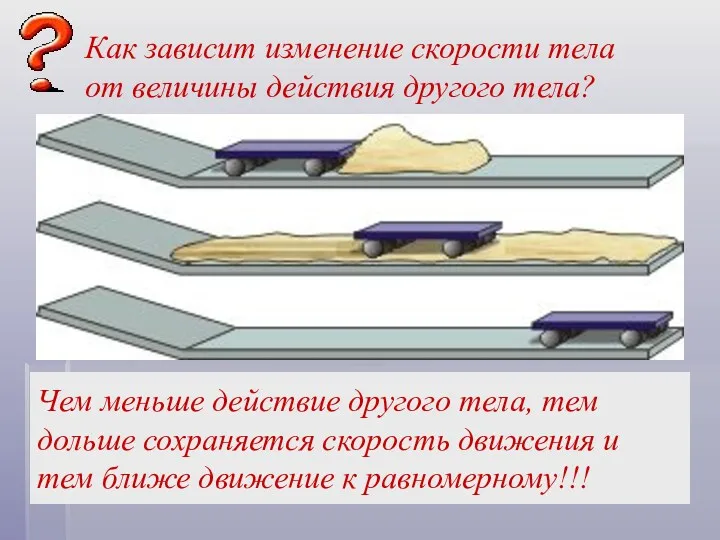 ?

Как зависит изменение скорости тела от величины действия другого тела?

Чем меньше действие другого тела, тем дольше сохраняется скорость движения и тем ближе движение к равномерному!!!